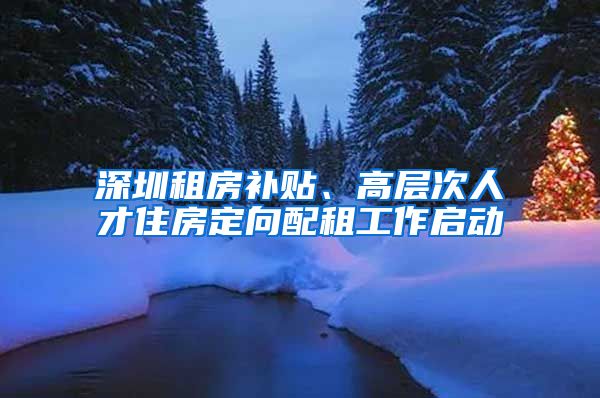 深圳租房补贴、高层次人才住房定向配租工作启动